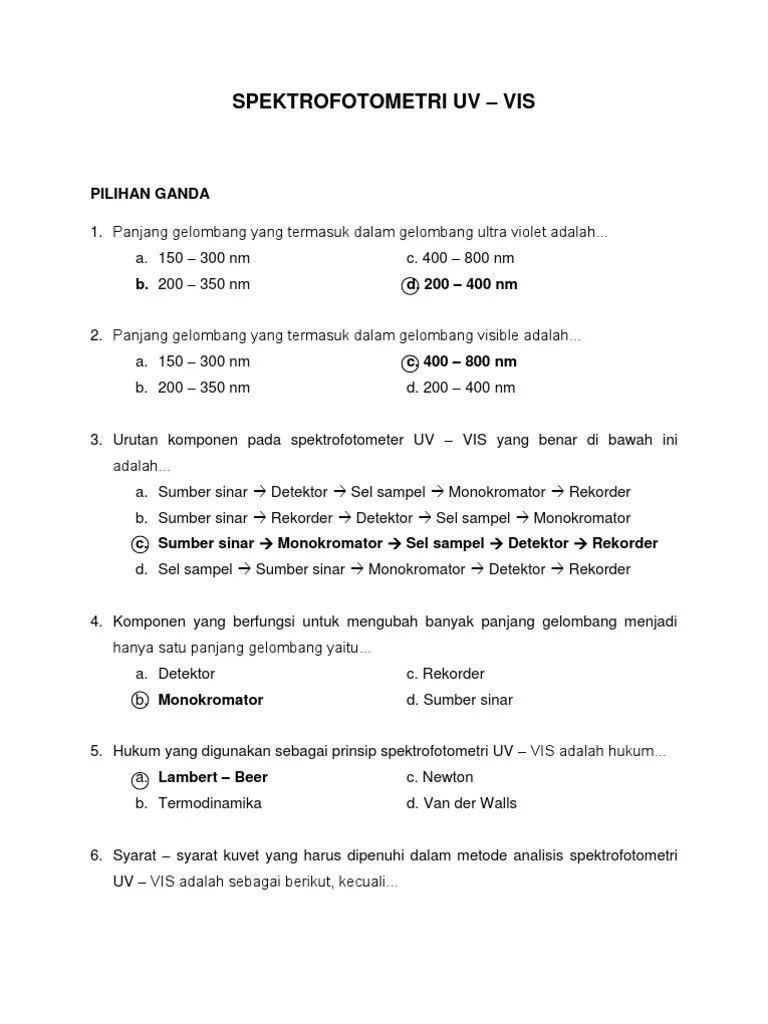 SPEKTROFOTOMETRI UV – VIS

PILIHAN GANDA

1. Panjang gelombang yang termasuk dalam gelombang ultra violet adalah...
a. 150 – 300 nm
b. 200 – 350 nm
c. 400 – 800 nm
d. 200 – 400 nm

2. Panjang gelombang yang termasuk dalam gelombang visible adalah...
a. 150 – 300 nm
b. 200 – 350 nm
c. 400 – 800 nm
d. 200 – 400 nm

3. Urutan komponen pada spektrofotometer UV – VIS yang benar di bawah ini adalah...
a. Sumber sinar → Detektor → Sel sampel → Monokromator → Rekorder
b. Sumber sinar → Rekorder → Detektor → Sel sampel → Monokromator
c. Sumber sinar → Monokromator → Sel sampel → Detektor → Rekorder
d. Sel sampel → Sumber sinar → Monokromator → Detektor → Rekorder

4. Komponen yang berfungsi untuk mengubah banyak panjang gelombang menjadi hanya satu panjang gelombang yaitu...
a. Detektor
b. Monokromator
c. Rekorder
d. Sumber sinar

5. Hukum yang digunakan sebagai prinsip spektrofotometri UV – VIS adalah hukum...
a. Lambert – Beer
b. Termodinamika
c. Newton
d. Van der Walls

6. Syarat – syarat kuvet yang harus dipenuhi dalam metode analisis spektrofotometri UV – VIS adalah sebagai berikut, kecuali...